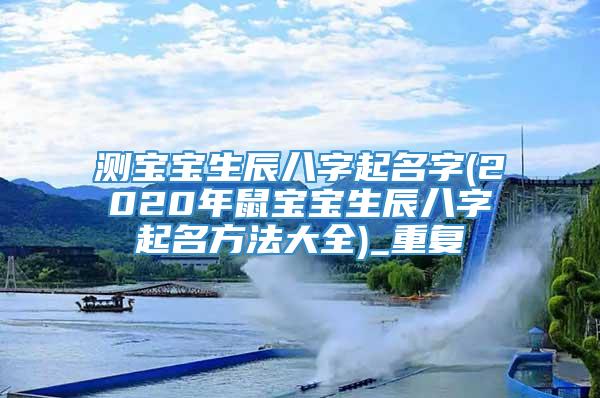 测宝宝生辰八字起名字(2020年鼠宝宝生辰八字起名方法大全)_重复